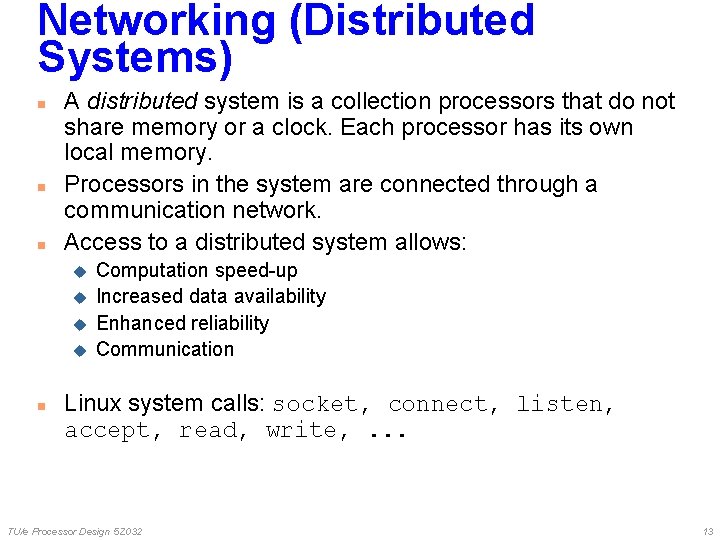 Networking (Distributed Systems)

A distributed system is a collection processors that do not share memory or a clock. Each processor has its own local memory.

Processors in the system are connected through a communication network.

Access to a distributed system allows:

Computation speed-up

Increased data availability

Enhanced reliability

Communication

Linux system calls: socket, connect, listen, accept, read, write, ...

TU/e Processor Design 5Z032

13